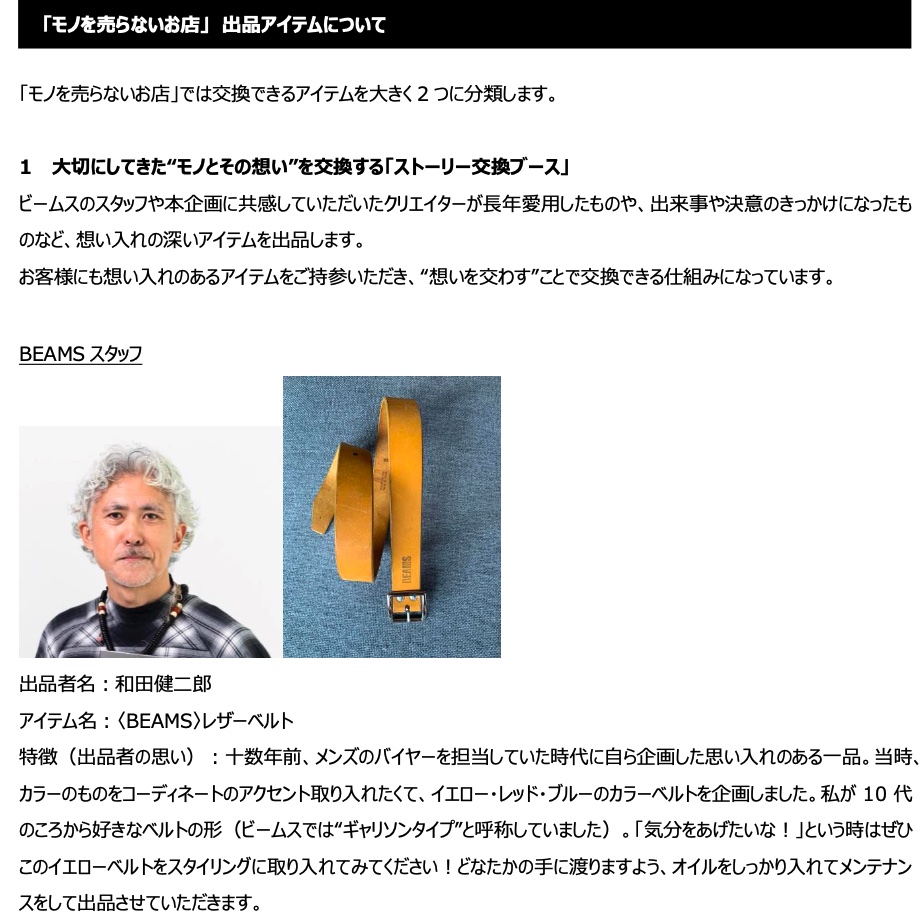 「モノを売らないお店」 出品アイテムについて

「モノを売らないお店」では交換できるアイテムを大きく２つに分類します。

1　大切にしてきた“モノとその想い”を交換する「ストーリー交換ブース」
ビームスのスタッフや本企画に共感していただいたクリエイターが長年愛用したものや、出来事や決意のきっかけになったものなど、想い入れの深いアイテムを出品します。
お客様にも想い入れのあるアイテムをご持参いただき、“想いを交わす”ことで交換できる仕組みになっています。

BEAMS スタッフ

BEAMS

出品者名：和田健二郎
アイテム名：〈BEAMS〉レザーベルト
特徴（出品者の思い）：十数年前、メンズのバイヤーを担当していた時代に自ら企画した思い入れのある一品。当時、カラーのものをコーディネートのアクセント取り入れたくて、イエロー・レッド・ブルーのカラーベルトを企画しました。私が 10 代のころから好きなベルトの形（ビームスでは“ギャリソンタイプ”と呼称していました）。「気分をあげたいな！」という時はぜひこのイエローベルトをスタイリングに取り入れてみてください！どなたかの手に渡りますよう、オイルをしっかり入れてメンテナンスをして出品させていただきます。